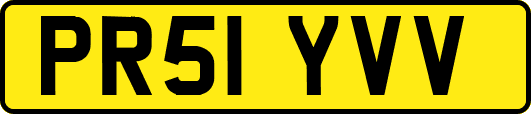 PR51 YVV